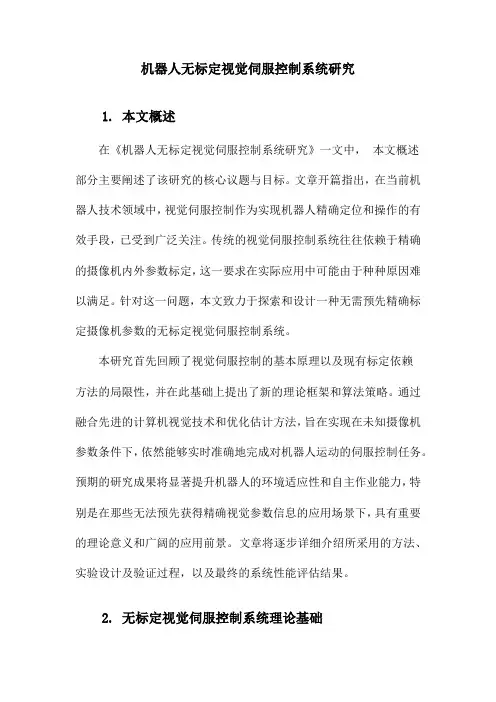 机器人无标定视觉伺服控制系统研究

1. 本文概述

在《机器人无标定视觉伺服控制系统研究》一文中， 本文概述部分主要阐述了该研究的核心议题与目标。文章开篇指出，在当前机器人技术领域中，视觉伺服控制作为实现机器人精确定位和操作的有效手段，已受到广泛关注。传统的视觉伺服控制系统往往依赖于精确的摄像机内外参数标定，这一要求在实际应用中可能由于种种原因难以满足。针对这一问题，本文致力于探索和设计一种无需预先精确标定摄像机参数的无标定视觉伺服控制系统。

本研究首先回顾了视觉伺服控制的基本原理以及现有标定依赖方法的局限性，并在此基础上提出了新的理论框架和算法策略。通过融合先进的计算机视觉技术和优化估计方法，旨在实现在未知摄像机参数条件下，依然能够实时准确地完成对机器人运动的伺服控制任务。预期的研究成果将显著提升机器人的环境适应性和自主作业能力，特别是在那些无法预先获得精确视觉参数信息的应用场景下，具有重要的理论意义和广阔的应用前景。 文章将逐步详细介绍所采用的方法、实验设计及验证过程，以及最终的系统性能评估结果。

2. 无标定视觉伺服控制系统理论基础